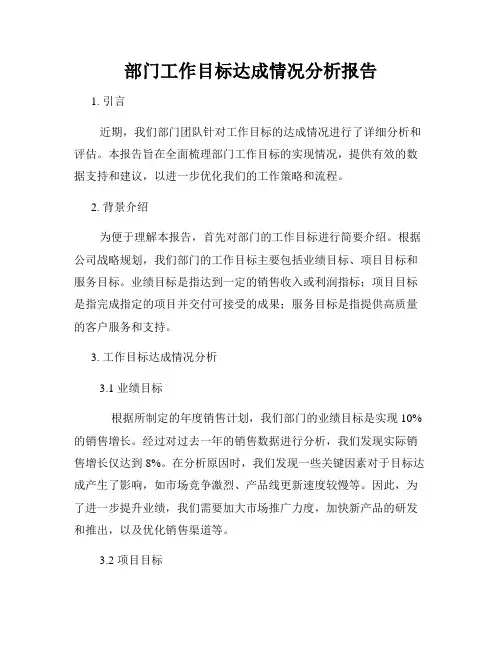 部门工作目标达成情况分析报告

1. 引言

近期，我们部门团队针对工作目标的达成情况进行了详细分析和评估。本报告旨在全面梳理部门工作目标的实现情况，提供有效的数据支持和建议，以进一步优化我们的工作策略和流程。

2. 背景介绍

为便于理解本报告，首先对部门的工作目标进行简要介绍。根据公司战略规划，我们部门的工作目标主要包括业绩目标、项目目标和服务目标。业绩目标是指达到一定的销售收入或利润指标；项目目标是指完成指定的项目并交付可接受的成果；服务目标是指提供高质量的客户服务和支持。

3. 工作目标达成情况分析

3.1 业绩目标

根据所制定的年度销售计划，我们部门的业绩目标是实现 10% 的销售增长。经过对过去一年的销售数据进行分析，我们发现实际销售增长仅达到 8%。在分析原因时，我们发现一些关键因素对于目标达成产生了影响，如市场竞争激烈、产品线更新速度较慢等。因此，为了进一步提升业绩，我们需要加大市场推广力度，加快新产品的研发和推出，以及优化销售渠道等。

3.2 项目目标